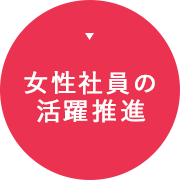 女性社員の
活躍推進